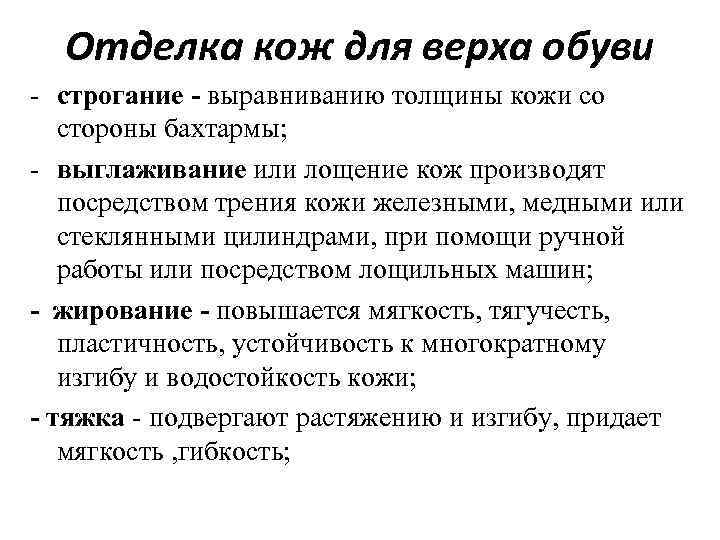 Отделка кож для верха обуви

- строгание - выравниванию толщины кожи со стороны бахтармы;

- выглаживание или лощение кож производят посредством трения кожи железными, медными или стеклянными цилиндрами, при помощи ручной работы или посредством лощильных машин;

- жирование - повышается мягкость, тягучесть, пластичность, устойчивость к многократному изгибу и водостойкость кожи;

- тяжка - подвергают растяжению и изгибу, придает мягкость ,гибкость;